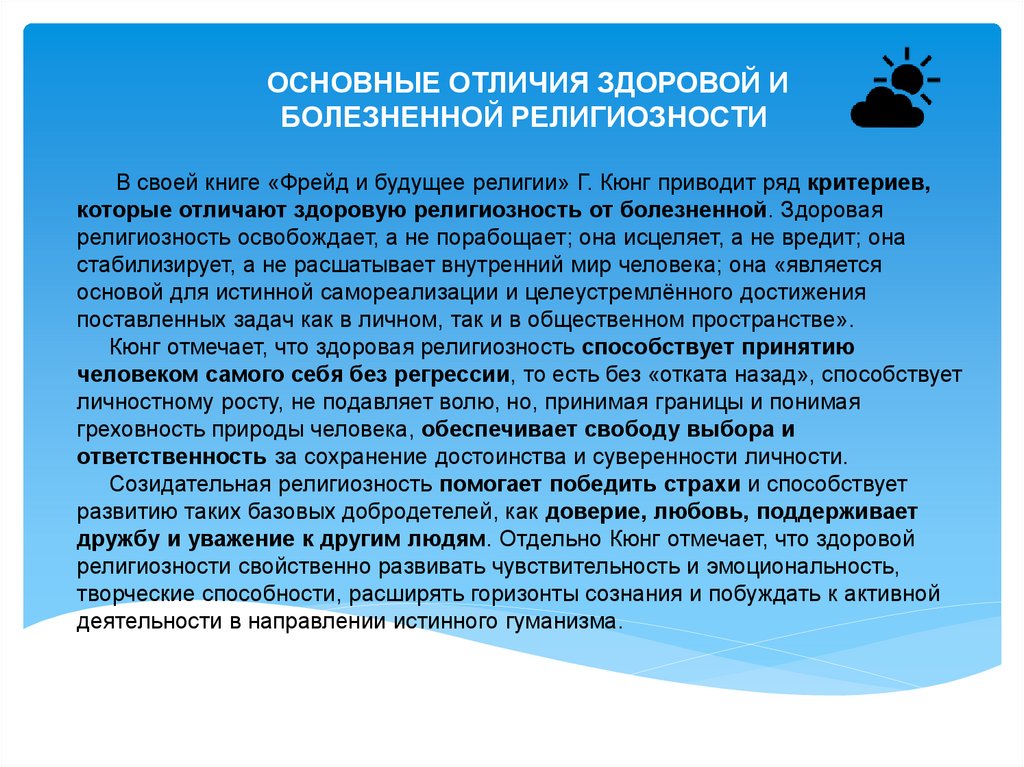 ОСНОВНЫЕ ОТЛИЧИЯ ЗДОРОВОЙ И БОЛЕЗНЕННОЙ РЕЛИГИОЗНОСТИ

В своей книге «Фрейд и будущее религии» Г. Кюнг приводит ряд критериев, которые отличают здоровую религиозность от болезненной. Здоровая религиозность освобождает, а не порабощает; она исцеляет, а не вредит; она стабилизирует, а не расшатывает внутренний мир человека; она «является основой для истинной самореализации и целеустремлённого достижения поставленных задач как в личном, так и в общественном пространстве».

Кюнг отмечает, что здоровая религиозность способствует принятию человеком самого себя без регрессии, то есть без «отката назад», способствует личностному росту, не подавляет волю, но, принимая границы и понимая греховность природы человека, обеспечивает свободу выбора и ответственность за сохранение достоинства и суверенности личности.

Созидательная религиозность помогает победить страхи и способствует развитию таких базовых добродетелей, как доверие, любовь, поддерживает дружбу и уважение к другим людям. Отдельно Кюнг отмечает, что здоровой религиозности свойственно развивать чувствительность и эмоциональность, творческие способности, расширять горизонты сознания и побуждать к активной деятельности в направлении истинного гуманизма.